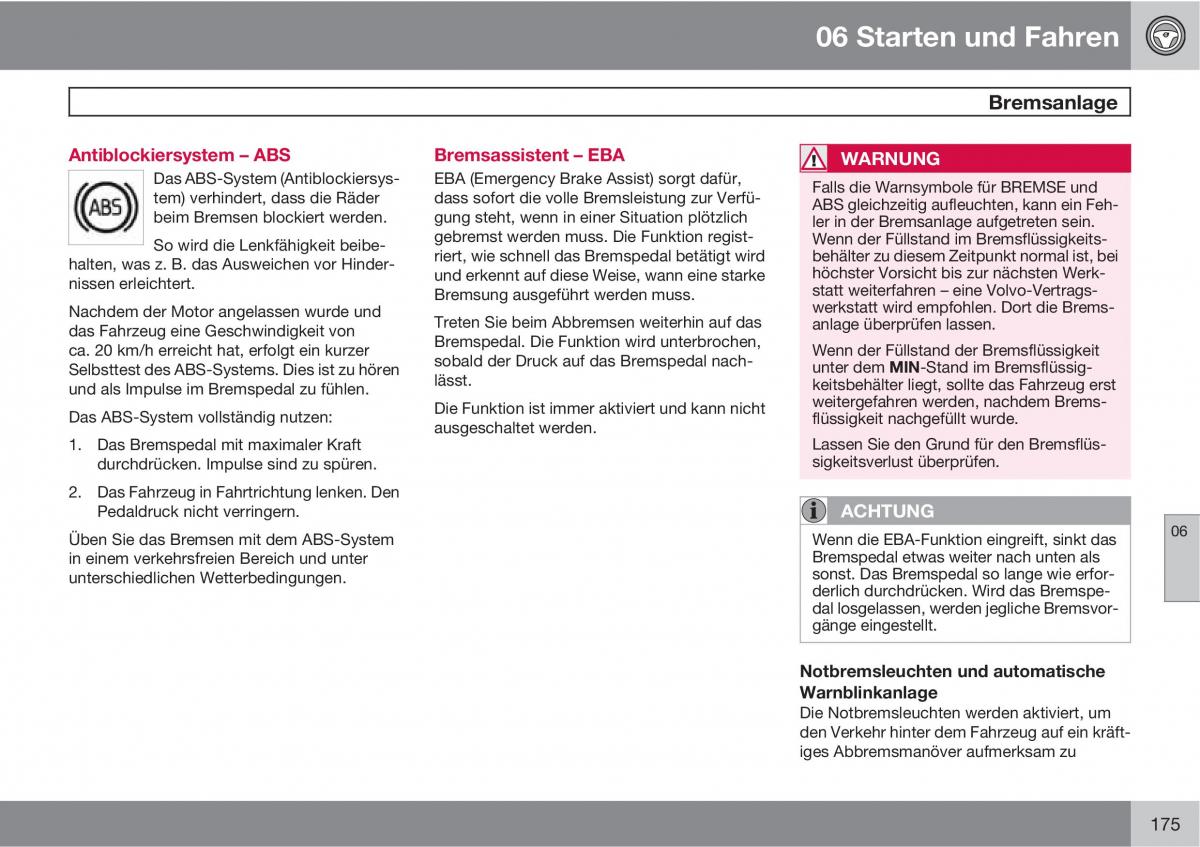 06 Starten und Fahren

Bremsanlage

Antiblockiersystem – ABS

ABS

Das ABS-System (Antiblockiersystem) verhindert, dass die Räder beim Bremsen blockiert werden.

So wird die Lenkfähigkeit beibehalten, was z. B. das Ausweichen vor Hindernissen erleichtert.

Nachdem der Motor angelassen wurde und das Fahrzeug eine Geschwindigkeit von ca. 20 km/h erreicht hat, erfolgt ein kurzer Selbsttest des ABS-Systems. Dies ist zu hören und als Impulse im Bremspedal zu fühlen.

Das ABS-System vollständig nutzen:

1. Das Bremspedal mit maximaler Kraft durchdrücken. Impulse sind zu spüren.

2. Das Fahrzeug in Fahrtrichtung lenken. Den Pedaldruck nicht verringern.

Üben Sie das Bremsen mit dem ABS-System in einem verkehrsfreien Bereich und unter unterschiedlichen Wetterbedingungen.

Bremsassistent – EBA

EBA (Emergency Brake Assist) sorgt dafür, dass sofort die volle Bremsleistung zur Verfügung steht, wenn in einer Situation plötzlich gebremst werden muss. Die Funktion registriert, wie schnell das Bremspedal betätigt wird und erkennt auf diese Weise, wann eine starke Bremsung ausgeführt werden muss.

Treten Sie beim Abbremsen weiterhin auf das Bremspedal. Die Funktion wird unterbrochen, sobald der Druck auf das Bremspedal nachlässt.

Die Funktion ist immer aktiviert und kann nicht ausgeschaltet werden.

WARNUNG

Falls die Warnsymbole für BREMSE und ABS gleichzeitig aufleuchten, kann ein Fehler in der Bremsanlage aufgetreten sein. Wenn der Füllstand im Bremsflüssigkeitsbehälter zu diesem Zeitpunkt normal ist, bei höchster Vorsicht bis zur nächsten Werkstatt weiterfahren – eine Volvo-Vertragswerkstatt wird empfohlen. Dort die Bremsanlage überprüfen lassen.

Wenn der Füllstand der Bremsflüssigkeit unter dem MIN-Stand im Bremsflüssigkeitsbehälter liegt, sollte das Fahrzeug erst weitergefahren werden, nachdem Bremsflüssigkeit nachgefüllt wurde.

Lassen Sie den Grund für den Bremsflüssigkeitsverlust überprüfen.

ACHTUNG

Wenn die EBA-Funktion eingreift, sinkt das Bremspedal etwas weiter nach unten als sonst. Das Bremspedal so lange wie erforderlich durchdrücken. Wird das Bremspedal losgelassen, werden jegliche Bremsvorgänge eingestellt.

Notbremsleuchten und automatische Warnblinkanlage

Die Notbremsleuchten werden aktiviert, um den Verkehr hinter dem Fahrzeug auf ein kräftiges Abbremsmanöver aufmerksam zu

06

175